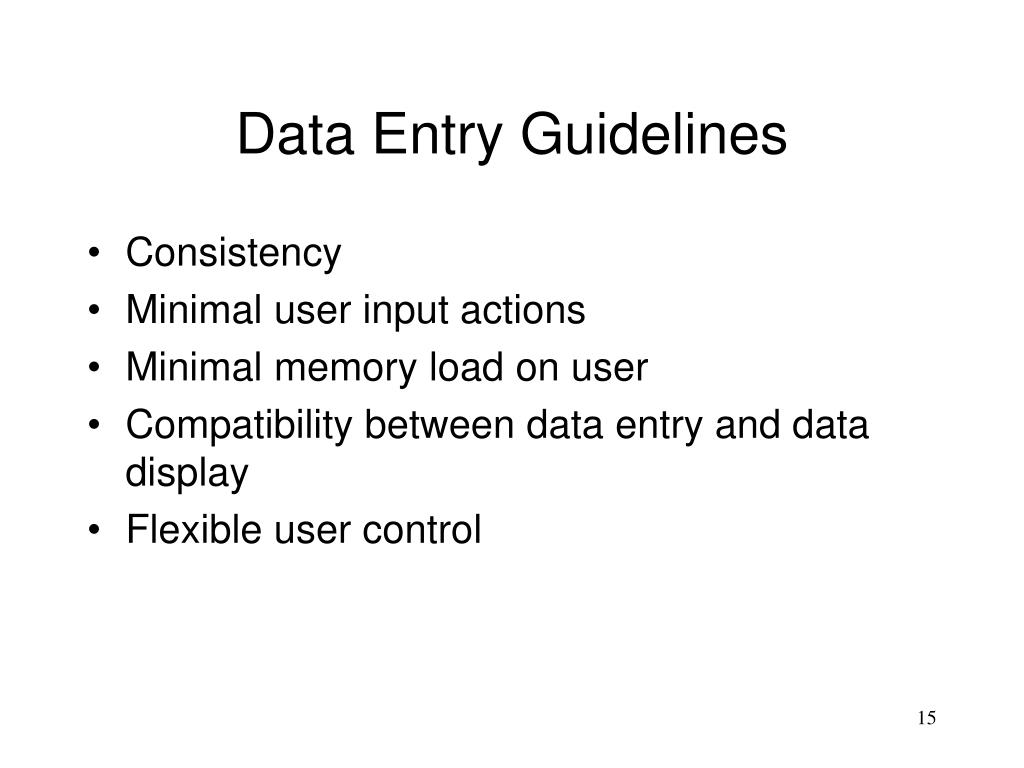 Data Entry Guidelines

• Consistency
• Minimal user input actions
• Minimal memory load on user
• Compatibility between data entry and data display
• Flexible user control

15